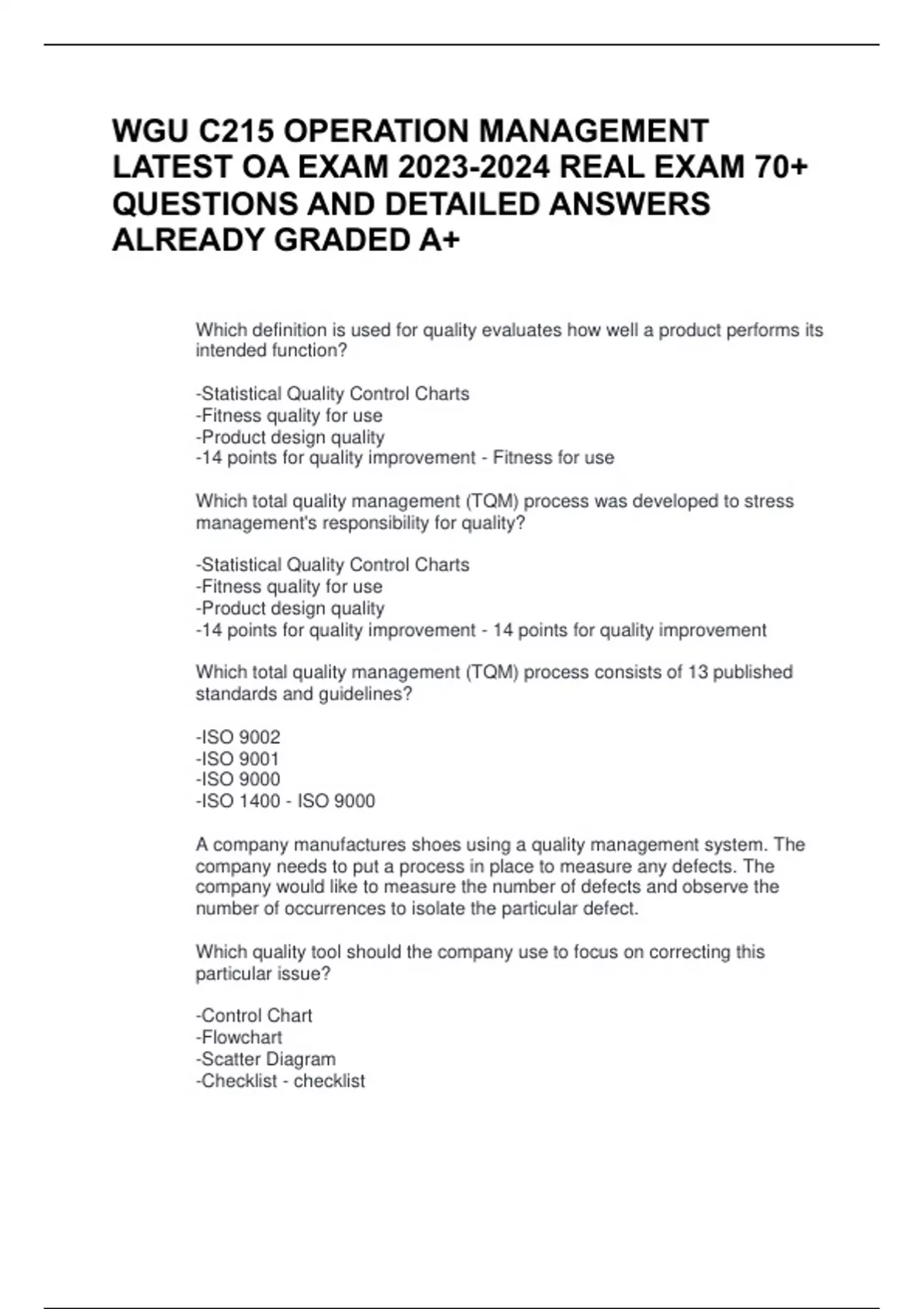 WGU C215 OPERATION MANAGEMENT LATEST OA EXAM 2023-2024 REAL EXAM 70+ QUESTIONS AND DETAILED ANSWERS ALREADY GRADED A+

Which definition is used for quality evaluates how well a product performs its intended function?

-Statistical Quality Control Charts
-Fitness quality for use
-Product design quality
-14 points for quality improvement - Fitness for use

Which total quality management (TQM) process was developed to stress management's responsibility for quality?

-Statistical Quality Control Charts
-Fitness quality for use
-Product design quality
-14 points for quality improvement - 14 points for quality improvement

Which total quality management (TQM) process consists of 13 published standards and guidelines?

-ISO 9002
-ISO 9001
-ISO 9000
-ISO 1400 - ISO 9000

A company manufactures shoes using a quality management system. The company needs to put a process in place to measure any defects. The company would like to measure the number of defects and observe the number of occurrences to isolate the particular defect.

Which quality tool should the company use to focus on correcting this particular issue?

-Control Chart
-Flowchart
-Scatter Diagram
-Checklist - checklist